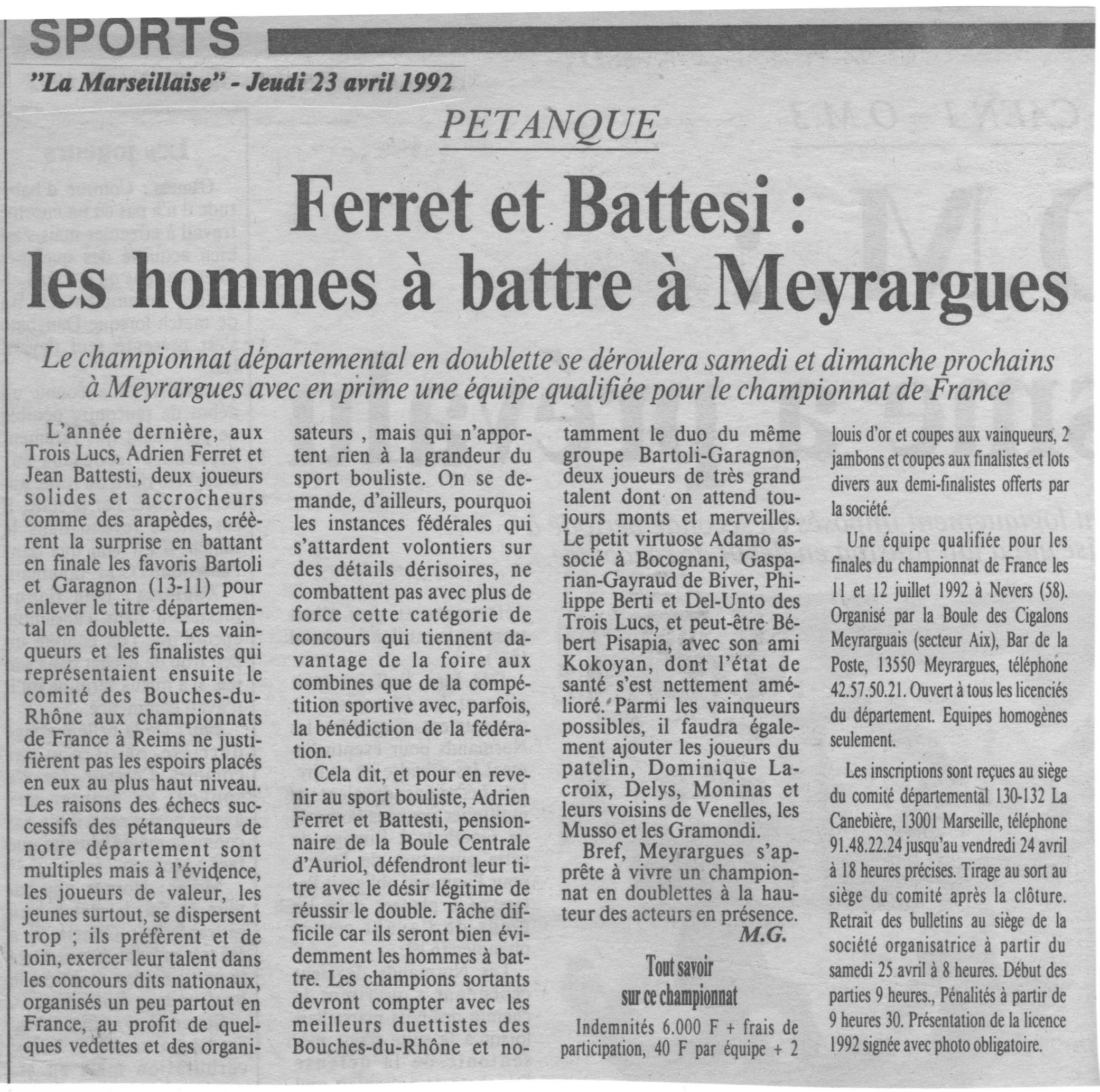 SPORTS

"La Marseillaise" - Jeudi 23 avril 1992

PETANQUE

Ferret et Battesi : les hommes à battre à Meyrargues

Le championnat départemental en doublette se déroulera samedi et dimanche prochains à Meyrargues avec en prime une équipe qualifiée pour le championnat de France

L'année dernière, aux Trois Lucs, Adrien Ferret et Jean Battesti, deux joueurs solides et accrocheurs comme des arapèdes, créèrent la surprise en battant en finale les favoris Bartoli et Garagnon (13-11) pour enlever le titre départemental en doublette. Les vainqueurs et les finalistes qui représentaient ensuite le comité des Bouches-du-Rhône aux championnats de France à Reims ne justifièrent pas les espoirs placés en eux au plus haut niveau. Les raisons des échecs successifs des pétanqueurs de notre département sont multiples mais à l'évidence, les joueurs de valeur, les jeunes surtout, se dispersent trop ; ils préfèrent et de loin, exercer leur talent dans les concours dits nationaux, organisés un peu partout en France, au profit de quelques vedettes et des organisateurs , mais qui n'apportent rien à la grandeur du sport bouliste. On se demande, d'ailleurs, pourquoi les instances fédérales qui s'attardent volontiers sur des détails dérisoires, ne combattent pas avec plus de force cette catégorie de concours qui tiennent davantage de la foire aux combines que de la compétition sportive avec, parfois, la bénédiction de la fédération.

Cela dit, et pour en revenir au sport bouliste, Adrien Ferret et Battesti, pensionnaire de la Boule Centrale d'Auriol, défendront leur titre avec le désir légitime de réussir le double. Tâche difficile car ils seront bien évidemment les hommes à battre. Les champions sortants devront compter avec les meilleurs duettistes des Bouches-du-Rhône et notamment le duo du même groupe Bartoli-Garagnon, deux joueurs de très grand talent dont on attend toujours monts et merveilles. Le petit virtuose Adamo associé à Bocognani, Gasparian-Gayraud de Biver, Philippe Berti et Del-Unto des Trois Lucs, et peut-être Bébert Pisapia, avec son ami Kokoyan, dont l'état de santé s'est nettement amélioré. Parmi les vainqueurs possibles, il faudra également ajouter les joueurs du patelin, Dominique Lacroix, Delys, Moninas et leurs voisins de Venelles, les Musso et les Gramondi.

Bref, Meyrargues s'apprête à vivre un championnat en doublettes à la hauteur des acteurs en présence.

M.G.

Tout savoir sur ce championnat

Indemnités 6.000 F + frais de participation, 40 F par équipe + 2 louis d'or et coupes aux vainqueurs, 2 jambons et coupes aux finalistes et lots divers aux demi-finalistes offerts par la société.

Une équipe qualifiée pour les finales du championnat de France les 11 et 12 juillet 1992 à Nevers (58). Organisé par la Boule des Cigalons Meyrarguais (secteur Aix), Bar de la Poste, 13550 Meyrargues, téléphone 42.57.50.21. Ouvert à tous les licenciés du département. Equipes homogènes seulement.

Les inscriptions sont reçues au siège du comité départemental 130-132 La Canebière, 13001 Marseille, téléphone 91.48.22.24 jusqu'au vendredi 24 avril à 18 heures précises. Tirage au sort au siège du comité après la clôture. Retrait des bulletins au siège de la société organisatrice à partir du samedi 25 avril à 8 heures. Début des parties 9 heures., Pénalités à partir de 9 heures 30. Présentation de la licence 1992 signée avec photo obligatoire.